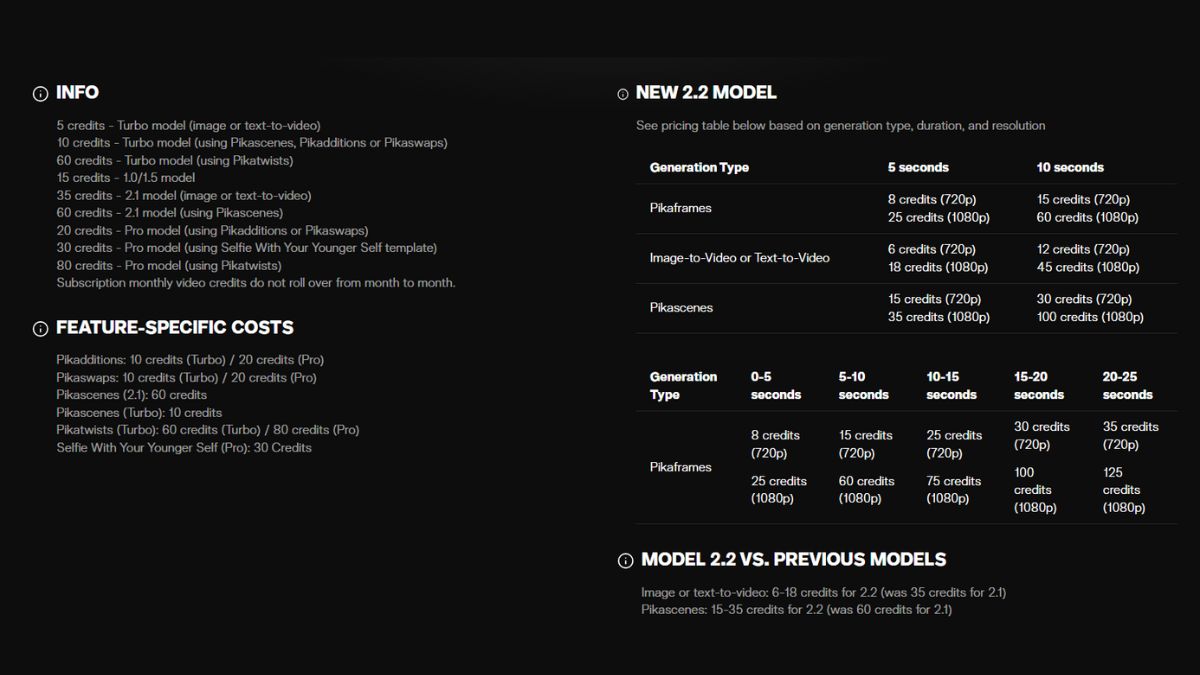 INFO

5 credits - Turbo model (image or text-to-video)
10 credits - Turbo model (using Pikascenes, Pikadditions or Pikaswaps)
60 credits - Turbo model (using Pikatwists)
15 credits - 1.0/1.5 model
35 credits - 2.1 model (image or text-to-video)
60 credits - 2.1 model (using Pikascenes)
20 credits - Pro model (using Pikadditions or Pikaswaps)
30 credits - Pro model (using Selfie With Your Younger Self template)
80 credits - Pro model (using Pikatwists)
Subscription monthly video credits do not roll over from month to month.

FEATURE-SPECIFIC COSTS

Pikadditions: 10 credits (Turbo) / 20 credits (Pro)
Pikaswaps: 10 credits (Turbo) / 20 credits (Pro)
Pikascenes (2.1): 60 credits
Pikascenes (Turbo): 10 credits
Pikatwists (Turbo): 60 credits (Turbo) / 80 credits (Pro)
Selfie With Your Younger Self (Pro): 30 Credits

NEW 2.2 MODEL

See pricing table below based on generation type, duration, and resolution

| Generation Type | 5 seconds | 10 seconds |
|---|---|---|
| Pikaframes | 8 credits (720p) 25 credits (1080p) | 15 credits (720p) 60 credits (1080p) |
| Image-to-Video or Text-to-Video | 6 credits (720p) 18 credits (1080p) | 12 credits (720p) 45 credits (1080p) |
| Pikascenes | 15 credits (720p) 35 credits (1080p) | 30 credits (720p) 100 credits (1080p) |

| Generation Type | 0-5 seconds | 5-10 seconds | 10-15 seconds | 15-20 seconds | 20-25 seconds |
|---|---|---|---|---|---|
| Pikaframes | 8 credits (720p) 25 credits (1080p) | 15 credits (720p) 60 credits (1080p) | 25 credits (720p) 75 credits (1080p) | 30 credits (720p) 100 credits (1080p) | 35 credits (720p) 125 credits (1080p) |

MODEL 2.2 VS. PREVIOUS MODELS

Image or text-to-video: 6-18 credits for 2.2 (was 35 credits for 2.1)
Pikascenes: 15-35 credits for 2.2 (was 60 credits for 2.1)